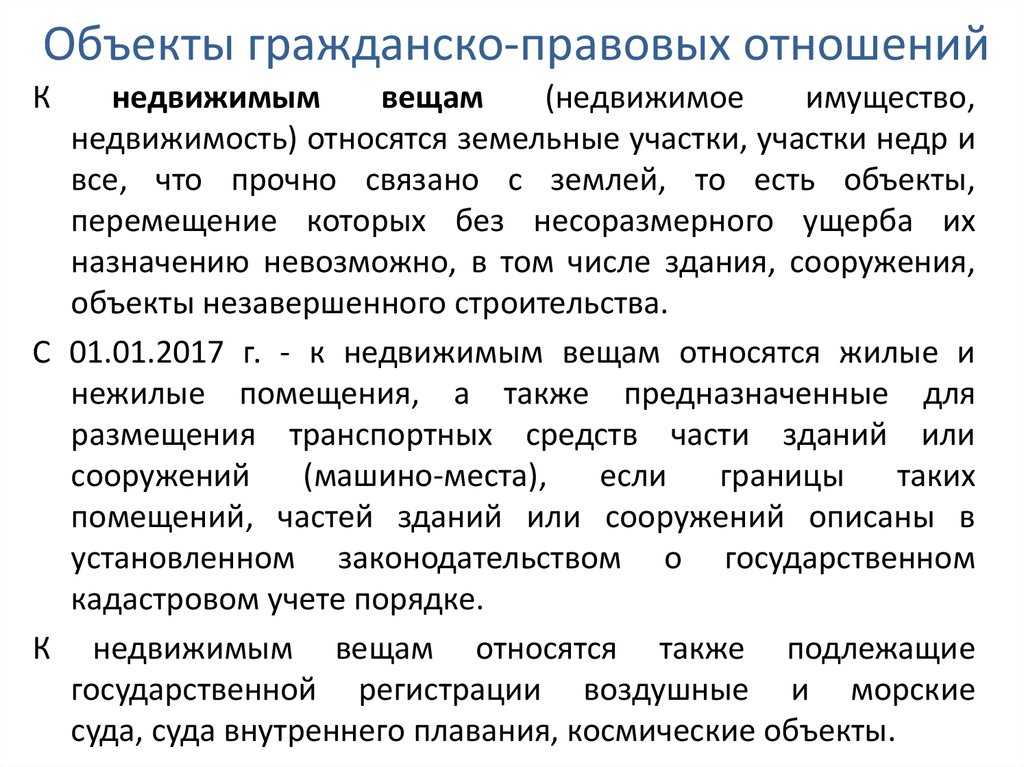 Объекты гражданско-правовых отношений

К недвижимым вещам (недвижимое имущество, недвижимость) относятся земельные участки, участки недр и все, что прочно связано с землей, то есть объекты, перемещение которых без несоразмерного ущерба их назначению невозможно, в том числе здания, сооружения, объекты незавершенного строительства.

С 01.01.2017 г. - к недвижимым вещам относятся жилые и нежилые помещения, а также предназначенные для размещения транспортных средств части зданий или сооружений (машино-места), если границы таких помещений, частей зданий или сооружений описаны в установленном законодательством о государственном кадастровом учете порядке.

К недвижимым вещам относятся также подлежащие государственной регистрации воздушные и морские суда, суда внутреннего плавания, космические объекты.